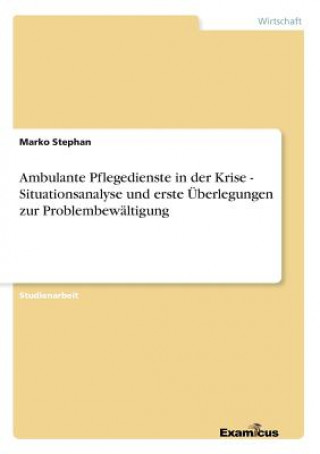 Wirtschaft

Marko Stephan

Ambulante Pflegedienste in der Krise - Situationsanalyse und erste Überlegungen zur Problembewältigung

Studienarbeit

Examicus